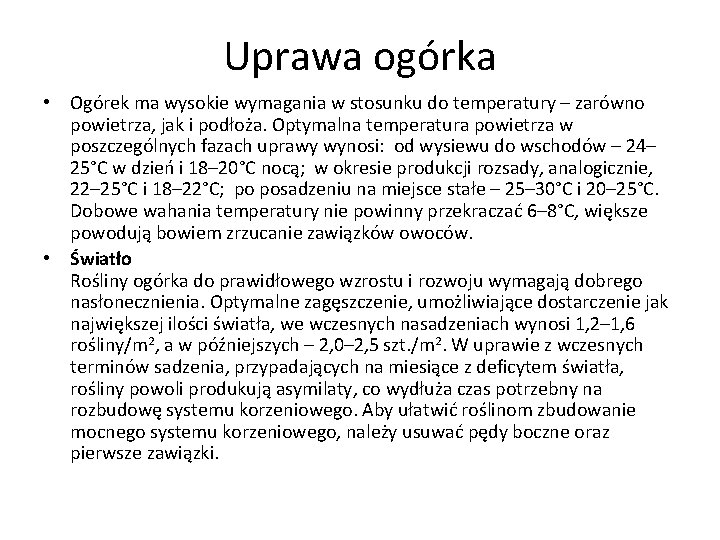 Uprawa ogórka

• Ogórek ma wysokie wymagania w stosunku do temperatury – zarówno powietrza, jak i podłoża. Optymalna temperatura powietrza w poszczególnych fazach uprawy wynosi: od wysiewu do wschodów – 24–25°C w dzień i 18–20°C nocą; w okresie produkcji rozsady, analogicznie, 22–25°C i 18–22°C; po posadzeniu na miejsce stałe – 25–30°C i 20–25°C. Dobowe wahania temperatury nie powinny przekraczać 6–8°C, większe powodują bowiem zrzucanie zawiązków owoców.

• Światło
Rośliny ogórka do prawidłowego wzrostu i rozwoju wymagają dobrego nasłonecznienia. Optymalne zagęszczenie, umożliwiające dostarczenie jak największej ilości światła, we wczesnych nasadzeniach wynosi 1,2–1,6 rośliny/m$^2$, a w późniejszych – 2,0–2,5 szt./m$^2$. W uprawie z wczesnych terminów sadzenia, przypadających na miesiące z deficytem światła, rośliny powoli produkują asymilaty, co wydłuża czas potrzebny na rozbudowę systemu korzeniowego. Aby ułatwić roślinom zbudowanie mocnego systemu korzeniowego, należy usuwać pędy boczne oraz pierwsze zawiązki.